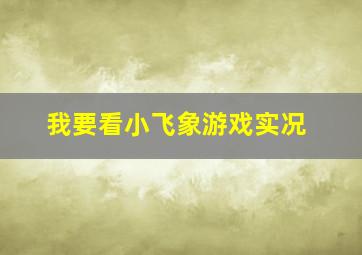 我要看小飞象游戏实况